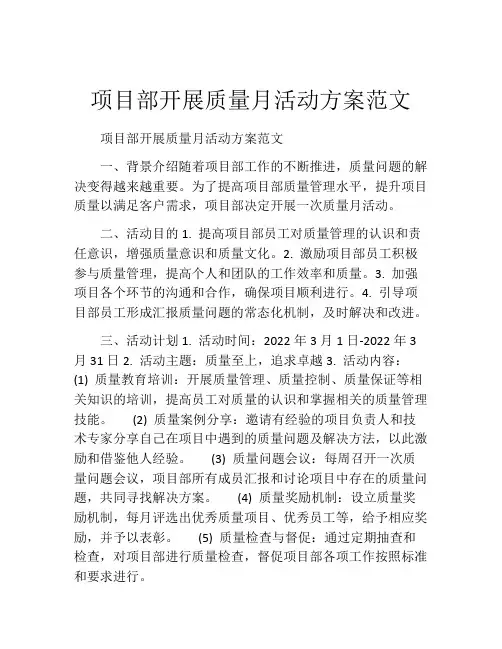 项目部开展质量月活动方案范文

项目部开展质量月活动方案范文

一、背景介绍随着项目部工作的不断推进，质量问题的解决变得越来越重要。为了提高项目部质量管理水平，提升项目质量以满足客户需求，项目部决定开展一次质量月活动。

二、活动目的 1. 提高项目部员工对质量管理的认识和责任意识，增强质量意识和质量文化。2. 激励项目部员工积极参与质量管理，提高个人和团队的工作效率和质量。3. 加强项目各个环节的沟通和合作，确保项目顺利进行。4. 引导项目部员工形成汇报质量问题的常态化机制，及时解决和改进。

三、活动计划 1. 活动时间：2022 年 3 月 1 日-2022 年 3 月 31 日 2. 活动主题：质量至上，追求卓越 3. 活动内容：(1) 质量教育培训：开展质量管理、质量控制、质量保证等相关知识的培训，提高员工对质量的认识和掌握相关的质量管理技能。 (2) 质量案例分享：邀请有经验的项目负责人和技术专家分享自己在项目中遇到的质量问题及解决方法，以此激励和借鉴他人经验。 (3) 质量问题会议：每周召开一次质量问题会议，项目部所有成员汇报和讨论项目中存在的质量问题，共同寻找解决方案。 (4) 质量奖励机制：设立质量奖励机制，每月评选出优秀质量项目、优秀员工等，给予相应奖励，并予以表彰。 (5) 质量检查与督促：通过定期抽查和检查，对项目部进行质量检查，督促项目部各项工作按照标准和要求进行。